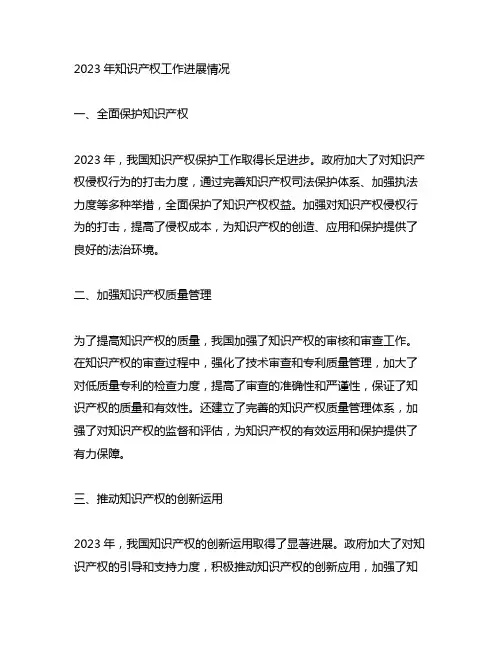 2023 年知识产权工作进展情况

一、全面保护知识产权

2023 年，我国知识产权保护工作取得长足进步。政府加大了对知识产权侵权行为的打击力度，通过完善知识产权司法保护体系、加强执法力度等多种举措，全面保护了知识产权权益。加强对知识产权侵权行为的打击，提高了侵权成本，为知识产权的创造、应用和保护提供了良好的法治环境。

二、加强知识产权质量管理

为了提高知识产权的质量，我国加强了知识产权的审核和审查工作。在知识产权的审查过程中，强化了技术审查和专利质量管理，加大了对低质量专利的检查力度，提高了审查的准确性和严谨性，保证了知识产权的质量和有效性。还建立了完善的知识产权质量管理体系，加强了对知识产权的监督和评估，为知识产权的有效运用和保护提供了有力保障。

三、推动知识产权的创新运用

2023 年，我国知识产权的创新运用取得了显著进展。政府加大了对知识产权的引导和支持力度，积极推动知识产权的创新应用，加强了知